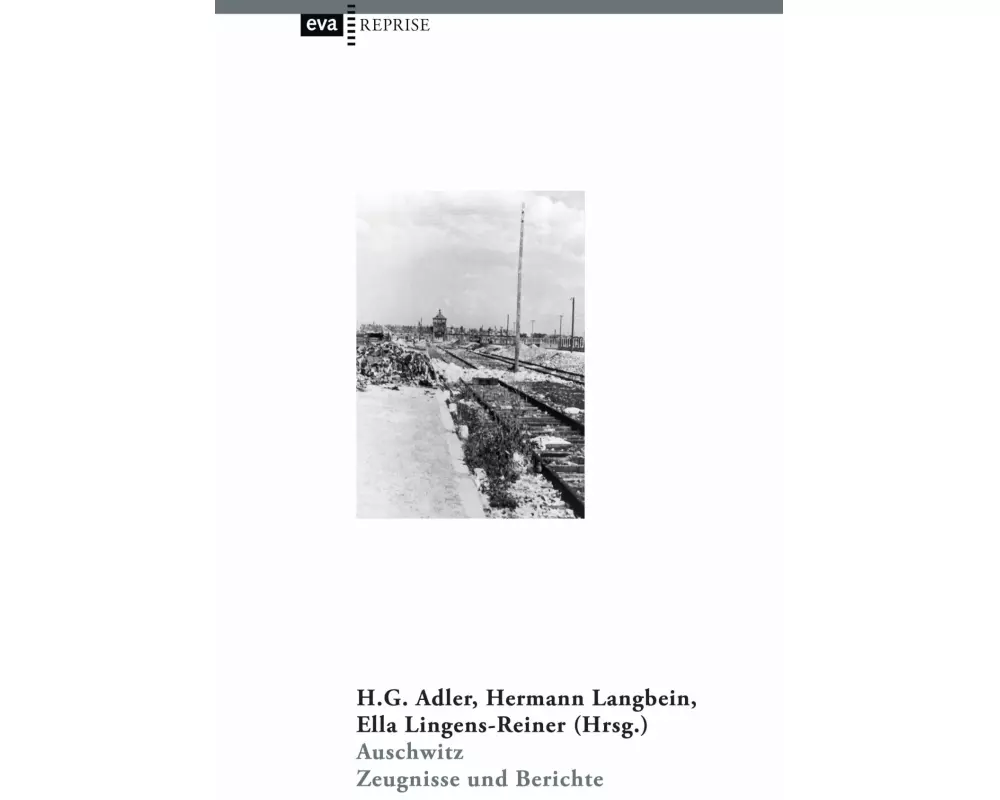 eva REPRISE

H.G. Adler, Hermann Langbein,
Ella Lingens-Reiner (Hrsg.)
Auschwitz
Zeugnisse und Berichte